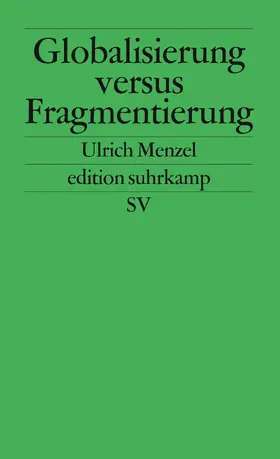 Globalisierung versus Fragmentierung

Ulrich Menzel

edition suhrkamp

SV